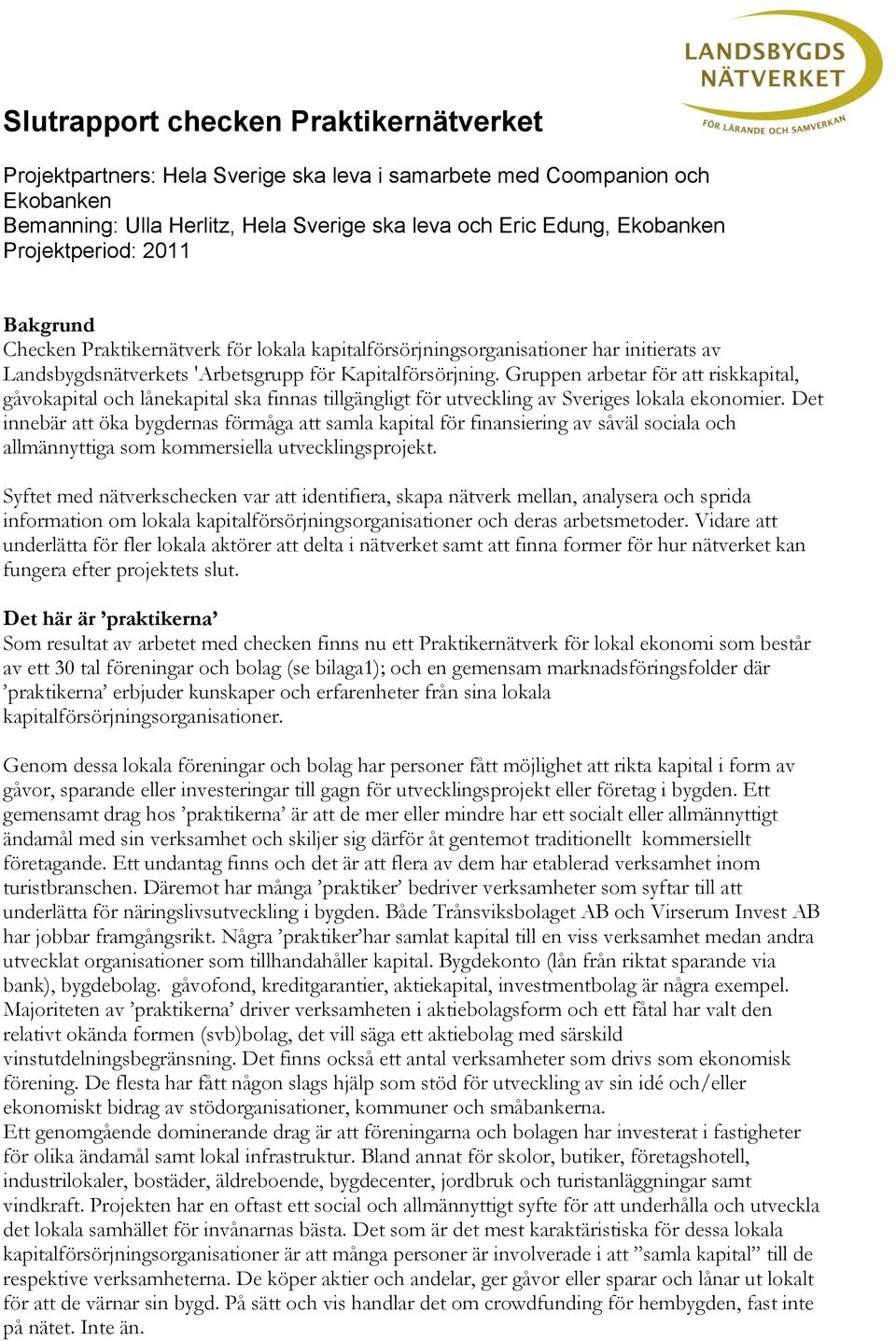 LANDSBYGDS NÄTVERKET
FÖR LÄRANDE OCH SAMVERKAN

Slutrapport checken Praktikernätverket

Projektpartners: Hela Sverige ska leva i samarbete med Coompanion och Ekobanken
Bemanning: Ulla Herlitz, Hela Sverige ska leva och Eric Edung, Ekobanken
Projektperiod: 2011

Bakgrund
Checken Praktikernätverk för lokala kapitalförsörjningsorganisationer har initierats av Landsbygdsnätverkets 'Arbetsgrupp för Kapitalförsörjning. Gruppen arbetar för att riskkapital, gåvokapital och lånekapital ska finnas tillgängligt för utveckling av Sveriges lokala ekonomier. Det innebär att öka bygdernas förmåga att samla kapital för finansiering av såväl sociala och allmännyttiga som kommersiella utvecklingsprojekt.

Syftet med nätverkschecken var att identifiera, skapa nätverk mellan, analysera och sprida information om lokala kapitalförsörjningsorganisationer och deras arbetsmetoder. Vidare att underlätta för fler lokala aktörer att delta i nätverket samt att finna former för hur nätverket kan fungera efter projektets slut.

Det här är ’praktikerna’
Som resultat av arbetet med checken finns nu ett Praktikernätverk för lokal ekonomi som består av ett 30 tal föreningar och bolag (se bilaga1); och en gemensam marknadsföringsfolder där ’praktikerna’ erbjuder kunskaper och erfarenheter från sina lokala kapitalförsörjningsorganisationer.

Genom dessa lokala föreningar och bolag har personer fått möjlighet att rikta kapital i form av gåvor, sparande eller investeringar till gagn för utvecklingsprojekt eller företag i bygden. Ett gemensamt drag hos ’praktikerna’ är att de mer eller mindre har ett socialt eller allmännyttigt ändamål med sin verksamhet och skiljer sig därför åt gentemot traditionellt kommersiellt företagande. Ett undantag finns och det är att flera av dem har etablerad verksamhet inom turistbranschen. Däremot har många ’praktiker’ bedriver verksamheter som syftar till att underlätta för näringslivsutveckling i bygden. Både Trånsviksbolaget AB och Virserum Invest AB har jobbar framgångsrikt. Några ’praktiker’har samlat kapital till en viss verksamhet medan andra utvecklat organisationer som tillhandahåller kapital. Bygdekonto (lån från riktat sparande via bank), bygdebolag. gåvofond, kreditgarantier, aktiekapital, investmentbolag är några exempel. Majoriteten av ’praktikerna’ driver verksamheten i aktiebolagsform och ett fåtal har valt den relativt okända formen (svb)bolag, det vill säga ett aktiebolag med särskild vinstutdelningsbegränsning. Det finns också ett antal verksamheter som drivs som ekonomisk förening. De flesta har fått någon slags hjälp som stöd för utveckling av sin idé och/eller ekonomiskt bidrag av stödorganisationer, kommuner och småbankerna.
Ett genomgående dominerande drag är att föreningarna och bolagen har investerat i fastigheter för olika ändamål samt lokal infrastruktur. Bland annat för skolor, butiker, företagshotell, industrilokaler, bostäder, äldreboende, bygdecenter, jordbruk och turistanläggningar samt vindkraft. Projekten har en oftast ett social och allmännyttigt syfte för att underhålla och utveckla det lokala samhället för invånarnas bästa. Det som är det mest karaktäristiska för dessa lokala kapitalförsörjningsorganisationer är att många personer är involverade i att ”samla kapital” till de respektive verksamheterna. De köper aktier och andelar, ger gåvor eller sparar och lånar ut lokalt för att de värnar sin bygd. På sätt och vis handlar det om crowdfunding för hembygden, fast inte på nätet. Inte än.